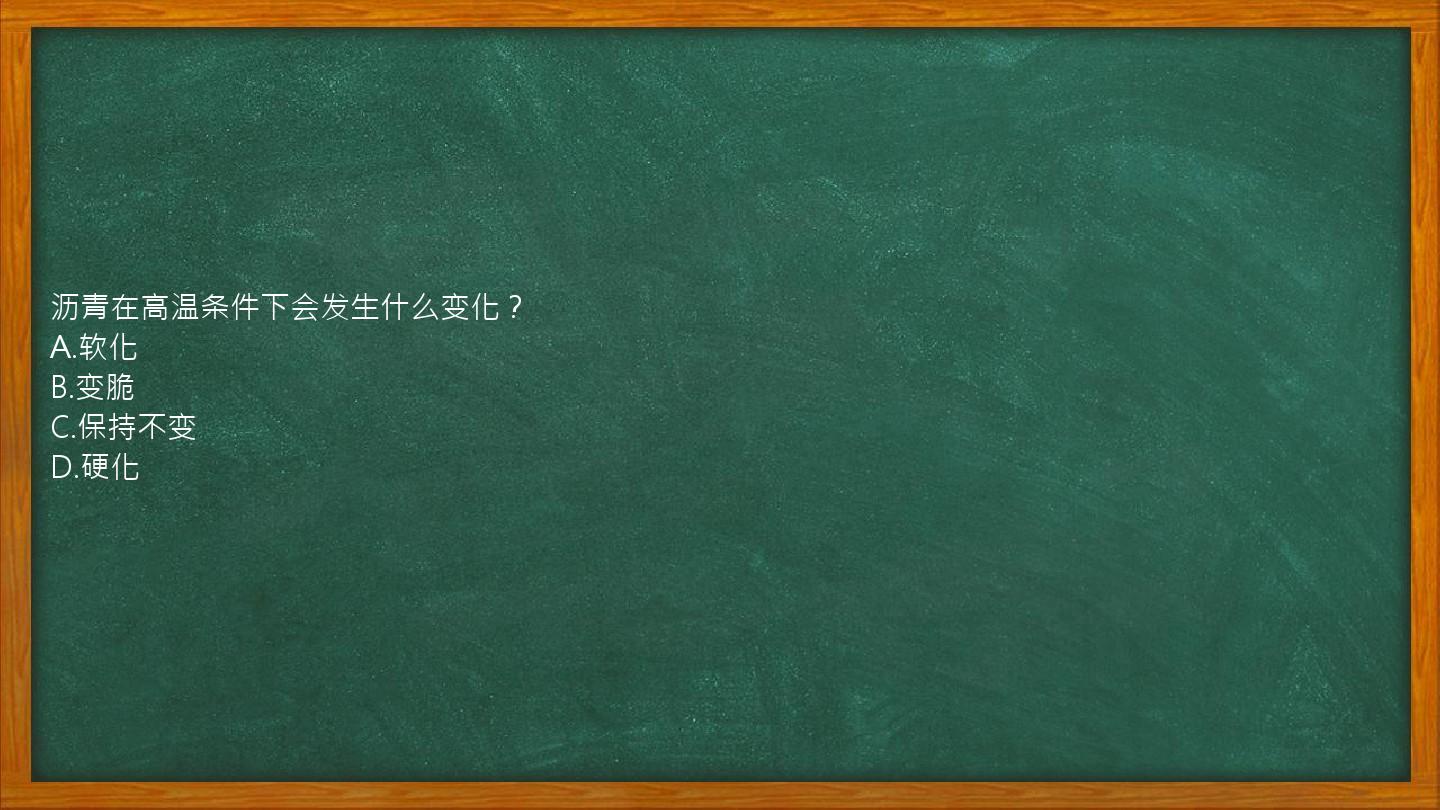 沥青在高温条件下会发生什么变化？
A.软化
B.变脆
C.保持不变
D.硬化